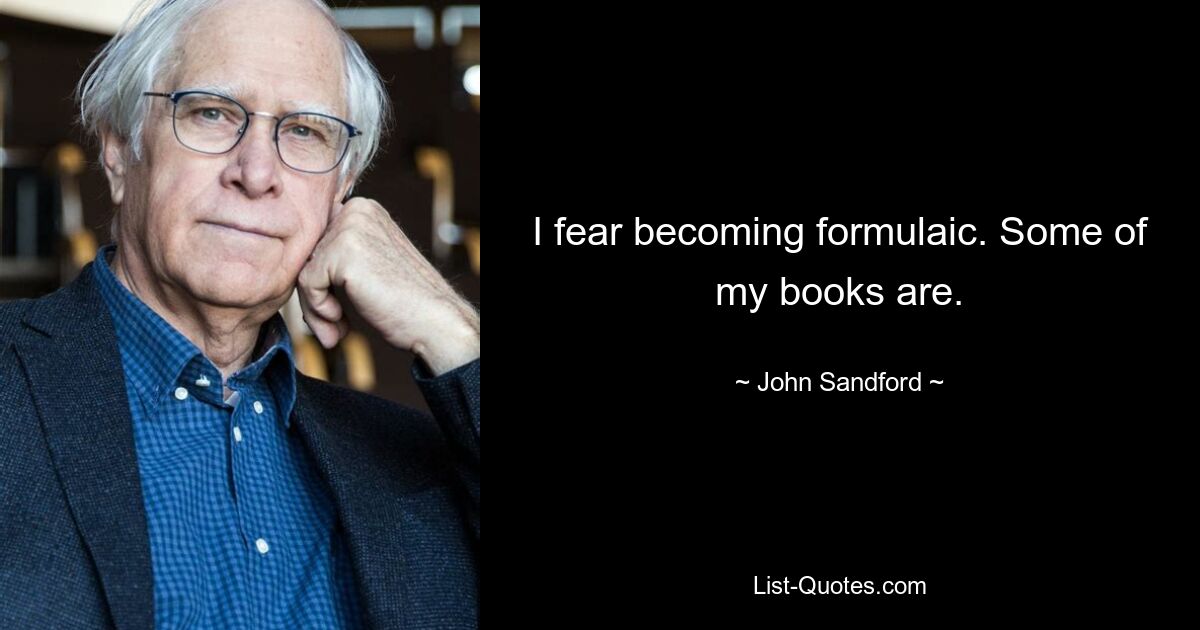 I fear becoming formulaic. Some of my books are.

~ John Sandford ~

List-Quotes.com